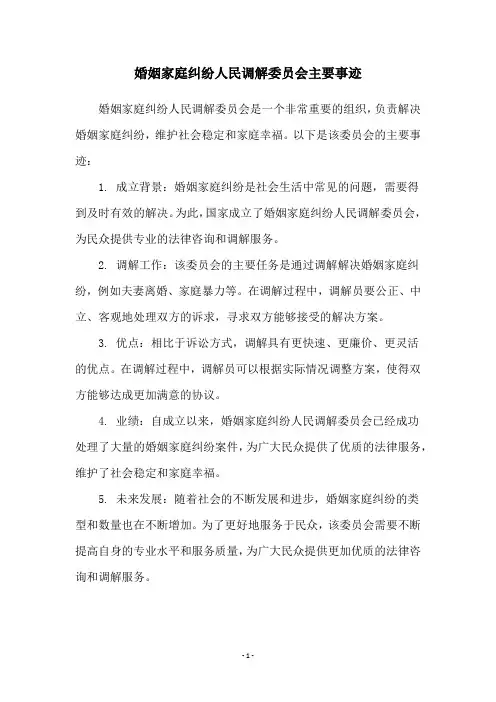 婚姻家庭纠纷人民调解委员会主要事迹

婚姻家庭纠纷人民调解委员会是一个非常重要的组织，负责解决婚姻家庭纠纷，维护社会稳定和家庭幸福。以下是该委员会的主要事迹：

1. 成立背景：婚姻家庭纠纷是社会生活中常见的问题，需要得到及时有效的解决。为此，国家成立了婚姻家庭纠纷人民调解委员会，为民众提供专业的法律咨询和调解服务。

2. 调解工作：该委员会的主要任务是通过调解解决婚姻家庭纠纷，例如夫妻离婚、家庭暴力等。在调解过程中，调解员要公正、中立、客观地处理双方的诉求，寻求双方能够接受的解决方案。

3. 优点：相比于诉讼方式，调解具有更快速、更廉价、更灵活的优点。在调解过程中，调解员可以根据实际情况调整方案，使得双方能够达成更加满意的协议。

4. 业绩：自成立以来，婚姻家庭纠纷人民调解委员会已经成功处理了大量的婚姻家庭纠纷案件，为广大民众提供了优质的法律服务，维护了社会稳定和家庭幸福。

5. 未来发展：随着社会的不断发展和进步，婚姻家庭纠纷的类型和数量也在不断增加。为了更好地服务于民众，该委员会需要不断提高自身的专业水平和服务质量，为广大民众提供更加优质的法律咨询和调解服务。

- 1 -